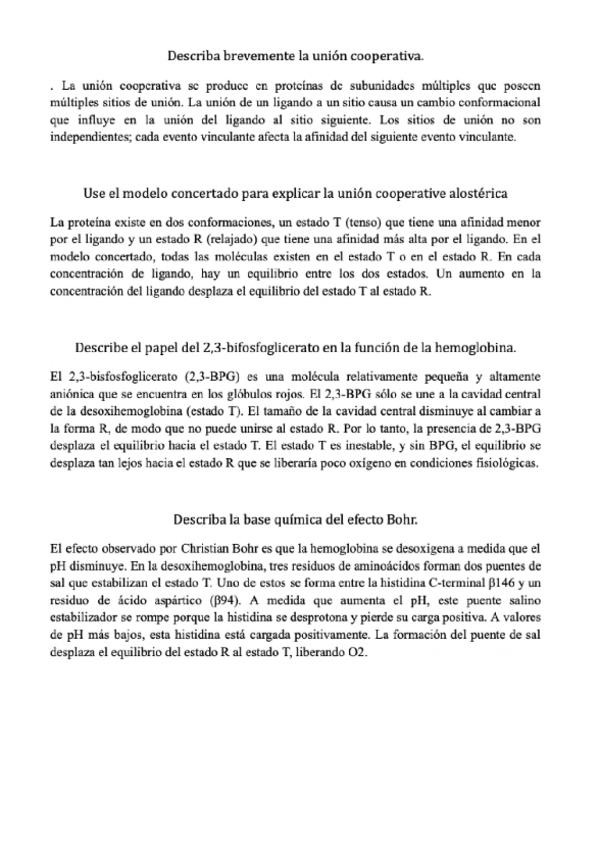 Describa brevemente la unión cooperativa.

. La unión cooperativa se produce en proteínas de subunidades múltiples que poseen múltiples sitios de unión. La unión de un ligando a un sitio causa un cambio conformacional que influye en la unión del ligando al sitio siguiente. Los sitios de unión no son independientes; cada evento vinculante afecta la afinidad del siguiente evento vinculante.

Use el modelo concertado para explicar la unión cooperative alostérica

La proteína existe en dos conformaciones, un estado T (tenso) que tiene una afinidad menor por el ligando y un estado R (relajado) que tiene una afinidad más alta por el ligando. En el modelo concertado, todas las moléculas existen en el estado T o en el estado R. En cada concentración de ligando, hay un equilibrio entre los dos estados. Un aumento en la concentración del ligando desplaza el equilibrio del estado T al estado R.

Describe el papel del 2,3-bifosfoglicerato en la función de la hemoglobina.

El 2,3-bisfosfoglicerato (2,3-BPG) es una molécula relativamente pequeña y altamente aniónica que se encuentra en los glóbulos rojos. El 2,3-BPG sólo se une a la cavidad central de la desoxihemoglobina (estado T). El tamaño de la cavidad central disminuye al cambiar a la forma R, de modo que no puede unirse al estado R. Por lo tanto, la presencia de 2,3-BPG desplaza el equilibrio hacia el estado T. El estado T es inestable, y sin BPG, el equilibrio se desplaza tan lejos hacia el estado R que se liberaría poco oxígeno en condiciones fisiológicas.

Describa la base química del efecto Bohr.

El efecto observado por Christian Bohr es que la hemoglobina se desoxigena a medida que el pH disminuye. En la desoxihemoglobina, tres residuos de aminoácidos forman dos puentes de sal que estabilizan el estado T. Uno de estos se forma entre la histidina C-terminal β146 y un residuo de ácido aspártico (β94). A medida que aumenta el pH, este puente salino estabilizador se rompe porque la histidina se desprotona y pierde su carga positiva. A valores de pH más bajos, esta histidina está cargada positivamente. La formación del puente de sal desplaza el equilibrio del estado R al estado T, liberando O2.